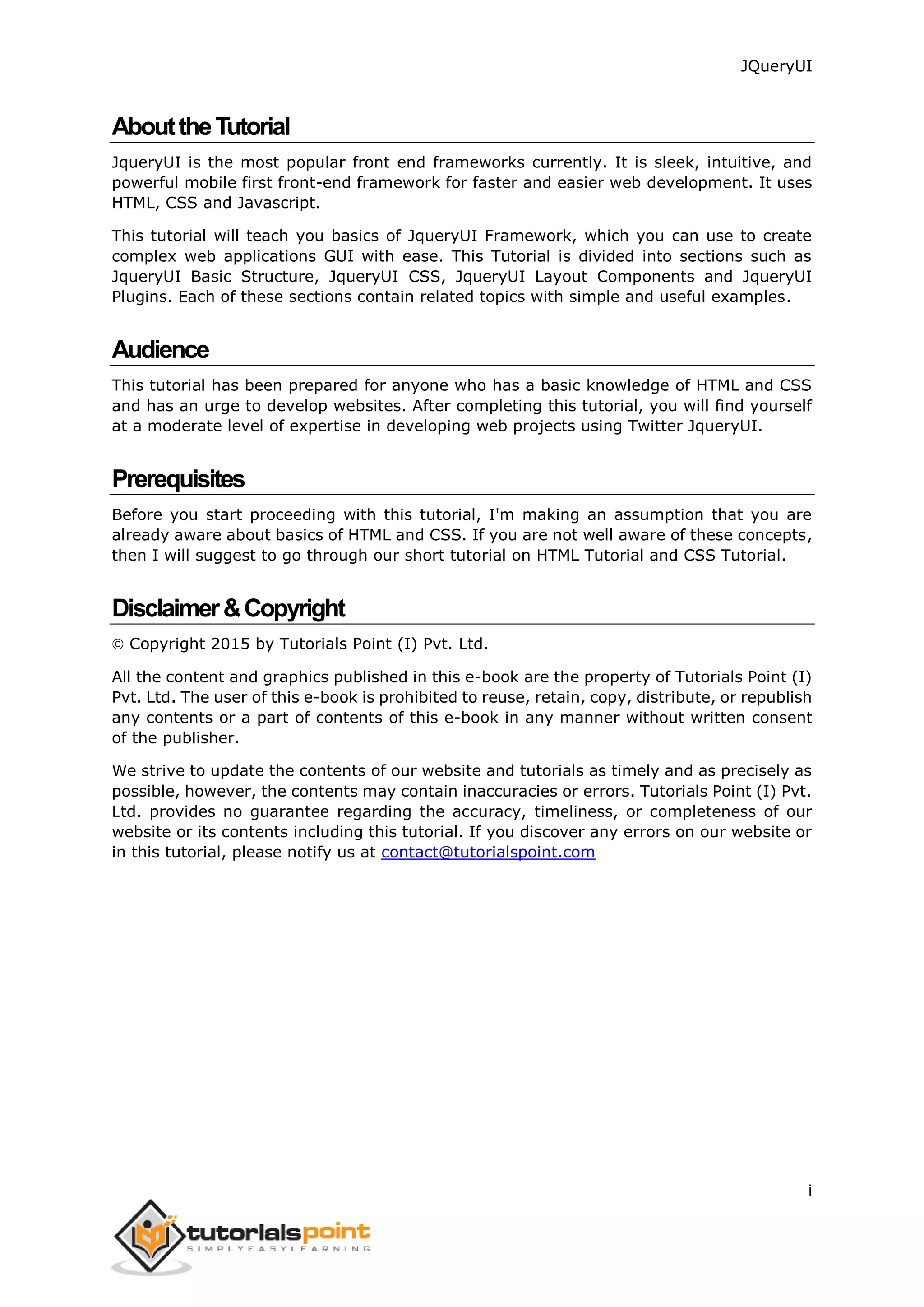 JQueryUI

About the Tutorial

JqueryUI is the most popular front end frameworks currently. It is sleek, intuitive, and powerful mobile first front-end framework for faster and easier web development. It uses HTML, CSS and Javascript.

This tutorial will teach you basics of JqueryUI Framework, which you can use to create complex web applications GUI with ease. This Tutorial is divided into sections such as JqueryUI Basic Structure, JqueryUI CSS, JqueryUI Layout Components and JqueryUI Plugins. Each of these sections contain related topics with simple and useful examples.

Audience

This tutorial has been prepared for anyone who has a basic knowledge of HTML and CSS and has an urge to develop websites. After completing this tutorial, you will find yourself at a moderate level of expertise in developing web projects using Twitter JqueryUI.

Prerequisites

Before you start proceeding with this tutorial, I'm making an assumption that you are already aware about basics of HTML and CSS. If you are not well aware of these concepts, then I will suggest to go through our short tutorial on HTML Tutorial and CSS Tutorial.

Disclaimer & Copyright

© Copyright 2015 by Tutorials Point (I) Pvt. Ltd.

All the content and graphics published in this e-book are the property of Tutorials Point (I) Pvt. Ltd. The user of this e-book is prohibited to reuse, retain, copy, distribute, or republish any contents or a part of contents of this e-book in any manner without written consent of the publisher.

We strive to update the contents of our website and tutorials as timely and as precisely as possible, however, the contents may contain inaccuracies or errors. Tutorials Point (I) Pvt. Ltd. provides no guarantee regarding the accuracy, timeliness, or completeness of our website or its contents including this tutorial. If you discover any errors on our website or in this tutorial, please notify us at contact@tutorialspoint.com

i

tutorialspoint
SIMPLYEASYLEARNING